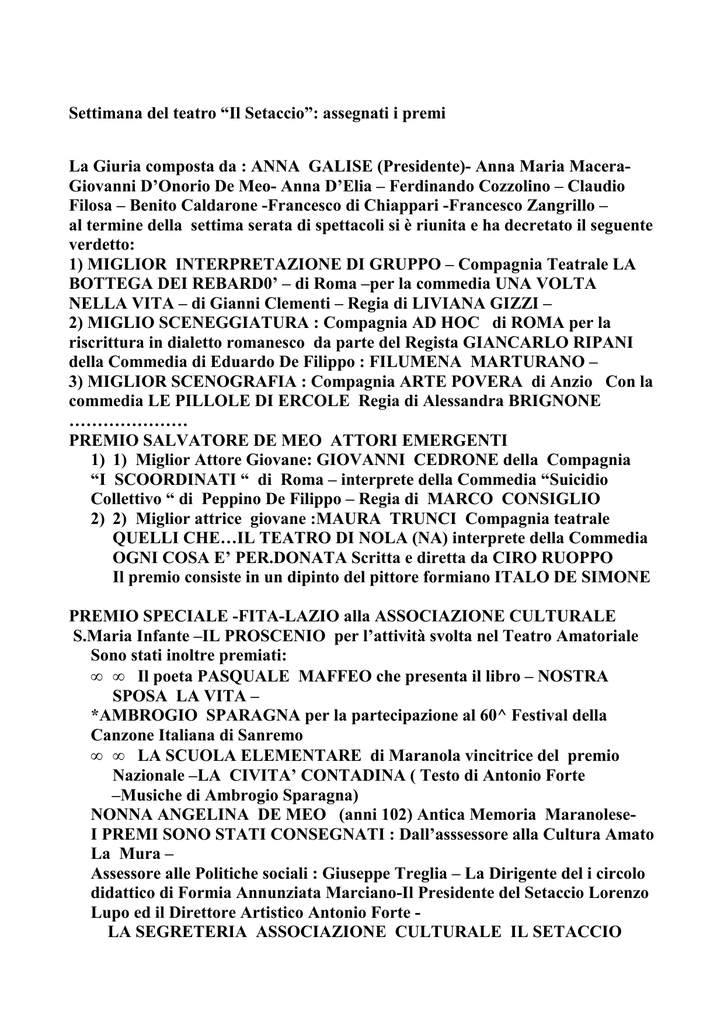 Settimana del teatro “Il Setaccio”: assegnati i premi

La Giuria composta da : ANNA GALISE (Presidente)- Anna Maria Macera- Giovanni D’Onorio De Meo- Anna D’Elia – Ferdinando Cozzolino – Claudio Filosa – Benito Caldarone -Francesco di Chiappari -Francesco Zangrillo – al termine della settima serata di spettacoli si è riunita e ha decretato il seguente verdetto:
1) MIGLIOR INTERPRETAZIONE DI GRUPPO – Compagnia Teatrale LA BOTTEGA DEI REBARD0’ – di Roma –per la commedia UNA VOLTA NELLA VITA – di Gianni Clementi – Regia di LIVIANA GIZZI –
2) MIGLIO SCENEGGIATURA : Compagnia AD HOC di ROMA per la riscrittura in dialetto romanesco da parte del Regista GIANCARLO RIPANI della Commedia di Eduardo De Filippo : FILUMENA MARTURANO –
3) MIGLIOR SCENOGRAFIA : Compagnia ARTE POVERA di Anzio Con la commedia LE PILLOLE DI ERCOLE Regia di Alessandra BRIGNONE
…………………
PREMIO SALVATORE DE MEO ATTORI EMERGENTI
1) 1) Miglior Attore Giovane: GIOVANNI CEDRONE della Compagnia “I SCOORDINATI “ di Roma – interprete della Commedia “Suicidio Collettivo “ di Peppino De Filippo – Regia di MARCO CONSIGLIO
2) 2) Miglior attrice giovane :MAURA TRUNCI Compagnia teatrale QUELLI CHE…IL TEATRO DI NOLA (NA) interprete della Commedia OGNI COSA E’ PER.DONATA Scritta e diretta da CIRO RUOPPO
Il premio consiste in un dipinto del pittore formiano ITALO DE SIMONE

PREMIO SPECIALE -FITA-LAZIO alla ASSOCIAZIONE CULTURALE S.Maria Infante –IL PROSCENIO per l’attività svolta nel Teatro Amatoriale
Sono stati inoltre premiati:
∞ ∞ Il poeta PASQUALE MAFFEO che presenta il libro – NOSTRA SPOSA LA VITA –
*AMBROGIO SPARAGNA per la partecipazione al 60^ Festival della Canzone Italiana di Sanremo
∞ ∞ LA SCUOLA ELEMENTARE di Maranola vincitrice del premio Nazionale –LA CIVITA’ CONTADINA ( Testo di Antonio Forte –Musiche di Ambrogio Sparagna)
NONNA ANGELINA DE MEO (anni 102) Antica Memoria Maranolese-
I PREMI SONO STATI CONSEGNATI : Dall’asssessore alla Cultura Amato La Mura –
Assessore alle Politiche sociali : Giuseppe Treglia – La Dirigente del i circolo didattico di Formia Annunziata Marciano-Il Presidente del Setaccio Lorenzo Lupo ed il Direttore Artistico Antonio Forte -
LA SEGRETERIA ASSOCIAZIONE CULTURALE IL SETACCIO